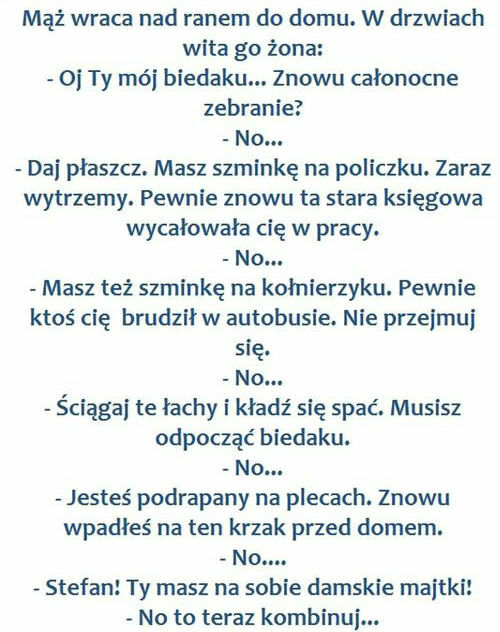 Mąż wraca nad ranem do domu. W drzwiach wita go żona:
- Oj Ty mój biedaku... Znowu całonocne zebranie?
- No...
- Daj płaszcz. Masz szminkę na policzku. Zaraz wytrzemy. Pewnie znowu ta stara księgowa wycałowała cię w pracy.
- No...
- Masz też szminkę na kołnierzyku. Pewnie ktoś cię brudził w autobusie. Nie przejmuj się.
- No...
- Ściągaj te łachy i kładź się spać. Musisz odpocząć biedaku.
- No...
- Jesteś podrapany na plecach. Znowu wpadłeś na ten krzak przed domem.
- No....
- Stefan! Ty masz na sobie damskie majtki!
- No to teraz kombinuj...